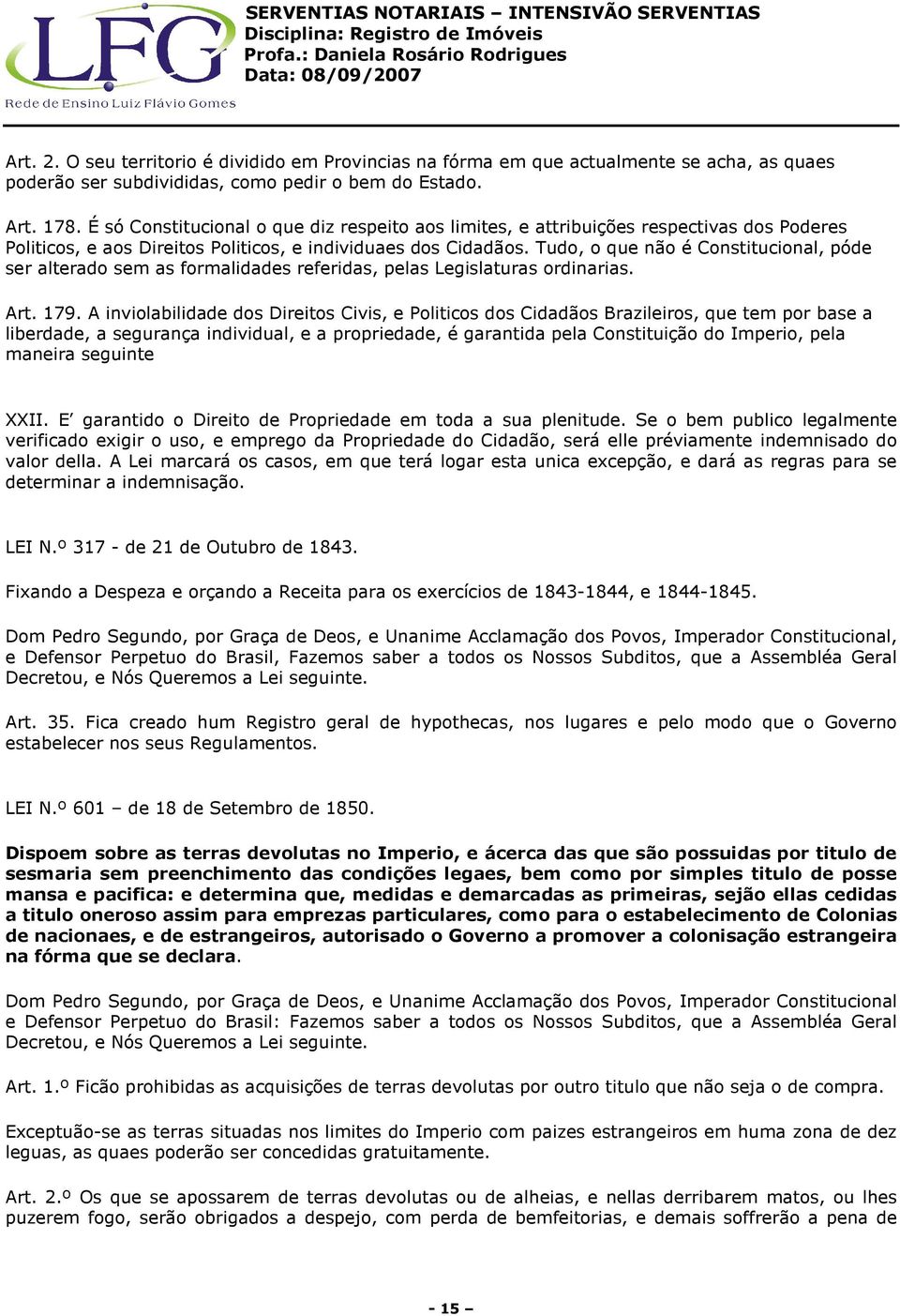 LFG
Rede de Ensino Luiz Flávio Gomes

SERVENTIAS NOTARIAIS – INTENSIVÃO SERVENTIAS
Disciplina: Registro de Imóveis
Profa.: Daniela Rosário Rodrigues
Data: 08/09/2007

Art. 2. O seu territorio é dividido em Provincias na fórma em que actualmente se acha, as quaes poderão ser subdivididas, como pedir o bem do Estado.

Art. 178. É só Constitucional o que diz respeito aos limites, e attribuições respectivas dos Poderes Politicos, e aos Direitos Politicos, e individuaes dos Cidadãos. Tudo, o que não é Constitucional, póde ser alterado sem as formalidades referidas, pelas Legislaturas ordinarias.

Art. 179. A inviolabilidade dos Direitos Civis, e Politicos dos Cidadãos Brazileiros, que tem por base a liberdade, a segurança individual, e a propriedade, é garantida pela Constituição do Imperio, pela maneira seguinte

XXII. E' garantido o Direito de Propriedade em toda a sua plenitude. Se o bem publico legalmente verificado exigir o uso, e emprego da Propriedade do Cidadão, será elle préviamente indemnisado do valor della. A Lei marcará os casos, em que terá logar esta unica excepção, e dará as regras para se determinar a indemnisação.

LEI N.º 317 - de 21 de Outubro de 1843.

Fixando a Despeza e orçando a Receita para os exercícios de 1843-1844, e 1844-1845.

Dom Pedro Segundo, por Graça de Deos, e Unanime Acclamação dos Povos, Imperador Constitucional, e Defensor Perpetuo do Brasil, Fazemos saber a todos os Nossos Subditos, que a Assembléa Geral Decretou, e Nós Queremos a Lei seguinte.

Art. 35. Fica creado hum Registro geral de hypothecas, nos lugares e pelo modo que o Governo estabelecer nos seus Regulamentos.

LEI N.º 601 – de 18 de Setembro de 1850.

Dispoem sobre as terras devolutas no Imperio, e ácerca das que são possuidas por titulo de sesmaria sem preenchimento das condições legaes, bem como por simples titulo de posse mansa e pacifica: e determina que, medidas e demarcadas as primeiras, sejão ellas cedidas a titulo oneroso assim para emprezas particulares, como para o estabelecimento de Colonias de nacionaes, e de estrangeiros, autorisado o Governo a promover a colonisação estrangeira na fórma que se declara.

Dom Pedro Segundo, por Graça de Deos, e Unanime Acclamação dos Povos, Imperador Constitucional e Defensor Perpetuo do Brasil: Fazemos saber a todos os Nossos Subditos, que a Assembléa Geral Decretou, e Nós Queremos a Lei seguinte.

Art. 1.º Ficão prohibidas as acquisições de terras devolutas por outro titulo que não seja o de compra.

Exceptuão-se as terras situadas nos limites do Imperio com paizes estrangeiros em huma zona de dez leguas, as quaes poderão ser concedidas gratuitamente.

Art. 2.º Os que se apossarem de terras devolutas ou de alheias, e nellas derribarem matos, ou lhes puzerem fogo, serão obrigados a despejo, com perda de bemfeitorias, e demais soffrerão a pena de

- 15 –